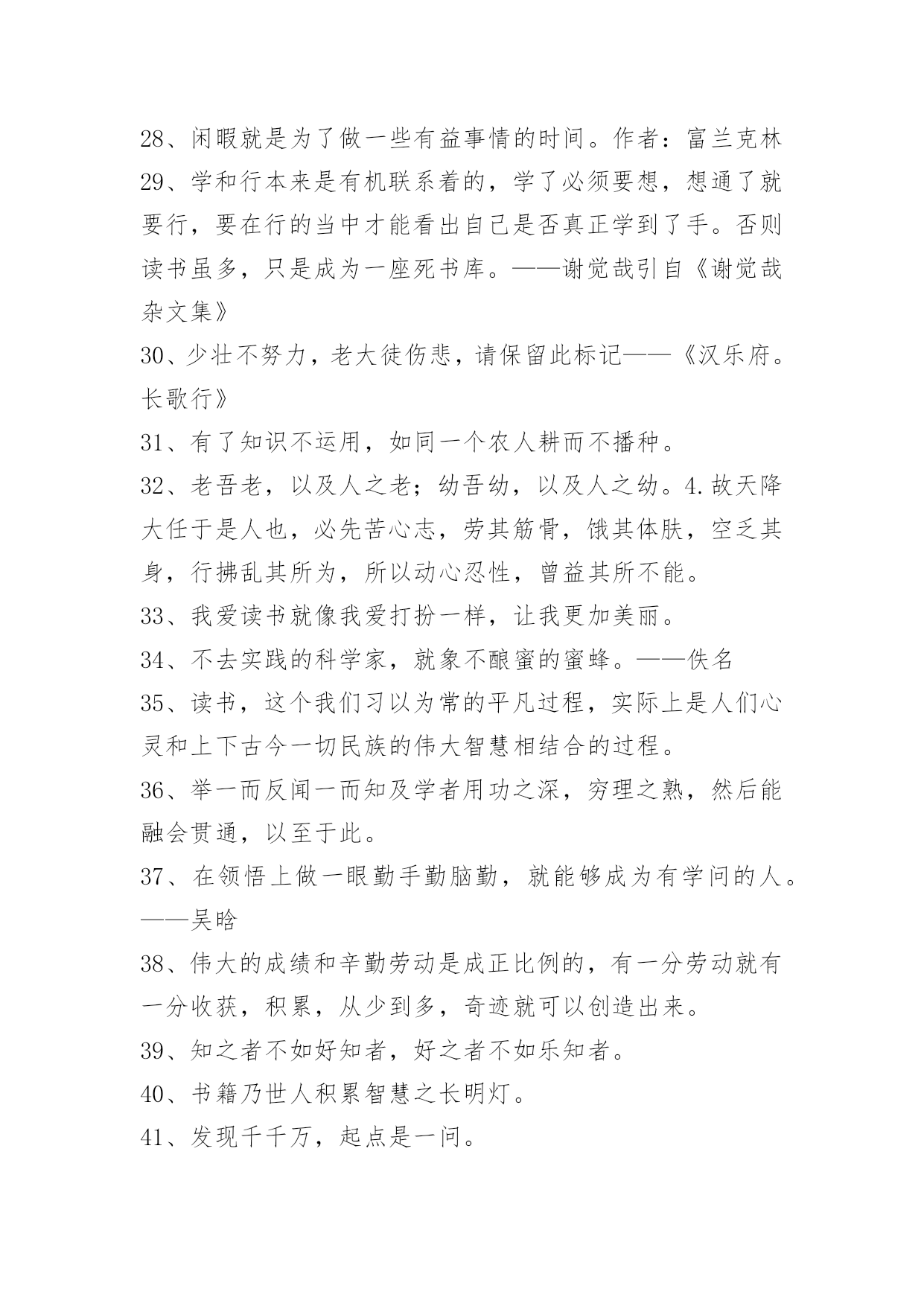 28、闲暇就是为了做一些有益事情的时间。作者：富兰克林

29、学和行本来是有机联系着的，学了必须要想，想通了就要行，要在行的当中才能看出自己是否真正学到了手。否则读书虽多，只是成为一座死书库。——谢觉哉引自《谢觉哉杂文集》

30、少壮不努力，老大徒伤悲，请保留此标记——《汉乐府。长歌行》

31、有了知识不运用，如同一个农人耕而不播种。

32、老吾老，以及人之老；幼吾幼，以及人之幼。4.故天降大任于是人也，必先苦心志，劳其筋骨，饿其体肤，空乏其身，行拂乱其所为，所以动心忍性，曾益其所不能。

33、我爱读书就像我爱打扮一样，让我更加美丽。

34、不去实践的科学家，就象不酿蜜的蜜蜂。——佚名

35、读书，这个我们习以为常的平凡过程，实际上是人们心灵和上下古今一切民族的伟大智慧相结合的过程。

36、举一而反闻一而知及学者用功之深，穷理之熟，然后能融会贯通，以至于此。

37、在领悟上做一眼勤手勤脑勤，就能够成为有学问的人。——吴晗

38、伟大的成绩和辛勤劳动是成正比例的，有一分劳动就有一分收获，积累，从少到多，奇迹就可以创造出来。

39、知之者不如好知者，好之者不如乐知者。

40、书籍乃世人积累智慧之长明灯。

41、发现千千万，起点是一问。